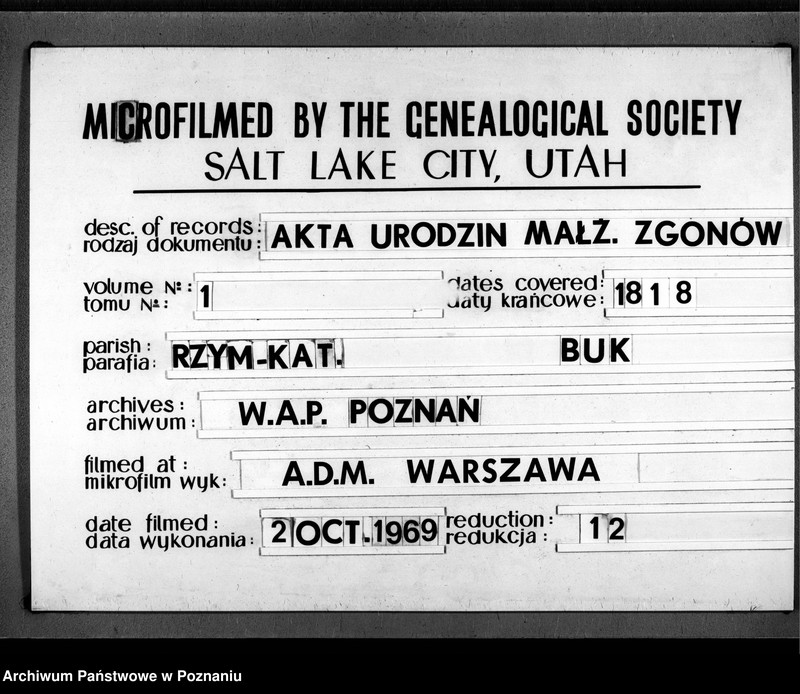 MICROFILMED BY THE GENEALOGICAL SOCIETY
SALT LAKE CITY, UTAH

desc. of records: rodzaj dokumentu: AKTA URODZIN MAŁŻ. ZGONÓW

volume №: tomu №: 1

dates covered: daty krańcowe: 1818

parish: parafia: RZYM-KAT. BUK

archives: archiwum: W.A.P. POZNAŃ

filmed at: mikrofilm wyk: A.D.M. WARSZAWA

date filmed: data wykonania: 2 OCT. 1969

reduction: redukcja: 12

Archiwum Państwowe w Poznaniu